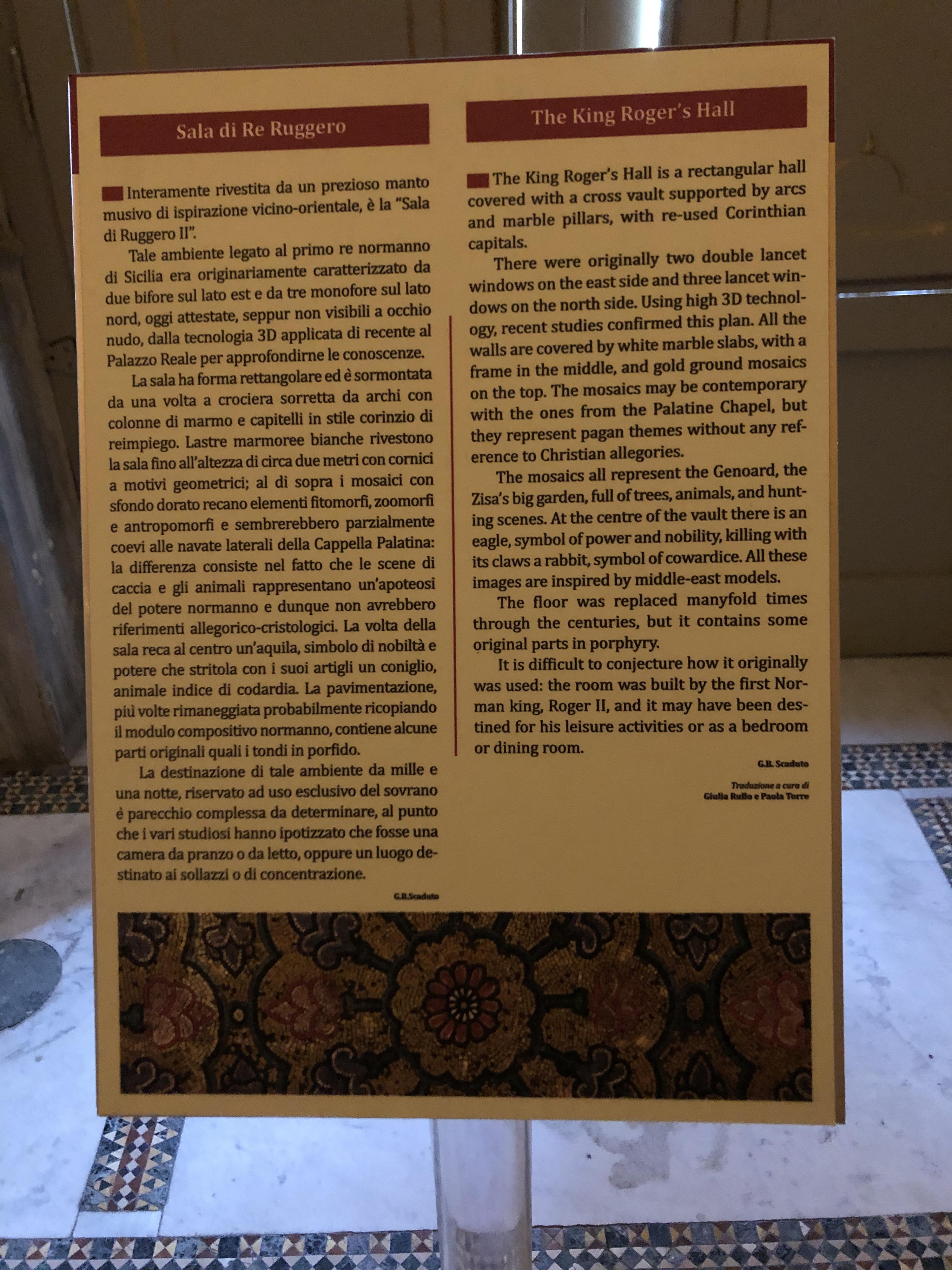 Sala di Re Ruggero

Interamente rivestita da un prezioso manto musivo di ispirazione vicino-orientale, è la "Sala di Ruggero II".

Tale ambiente legato al primo re normanno di Sicilia era originariamente caratterizzato da due bifore sul lato est e da tre monofore sul lato nord, oggi attestate, seppur non visibili a occhio nudo, dalla tecnologia 3D applicata di recente al Palazzo Reale per approfondirne le conoscenze.

La sala ha forma rettangolare ed è sormontata da una volta a crociera sorretta da archi con colonne di marmo e capitelli in stile corinzio di reimpiego. Lastre marmoree bianche rivestono la sala fino all'altezza di circa due metri con cornici a motivi geometrici; al di sopra i mosaici con sfondo dorato recano elementi fitomorfi, zoomorfi e antropomorfi e sembrerebbero parzialmente coevi alle navate laterali della Cappella Palatina: la differenza consiste nel fatto che le scene di caccia e gli animali rappresentano un'apoteosi del potere normanno e dunque non avrebbero riferimenti allegorico-cristologici. La volta della sala reca al centro un'aquila, simbolo di nobiltà e potere che stritola con i suoi artigli un coniglio, animale indice di codardia. La pavimentazione, più volte rimaneggiata probabilmente ricopiando il modulo compositivo normanno, contiene alcune parti originali quali i tondi in porfido.

La destinazione di tale ambiente da mille e una notte, riservato ad uso esclusivo del sovrano è parecchio complessa da determinare, al punto che i vari studiosi hanno ipotizzato che fosse una camera da pranzo o da letto, oppure un luogo destinato ai sollazzi o di concentrazione.

G.B.Scaduto

The King Roger's Hall

The King Roger's Hall is a rectangular hall covered with a cross vault supported by arcs and marble pillars, with re-used Corinthian capitals.

There were originally two double lancet windows on the east side and three lancet windows on the north side. Using high 3D technology, recent studies confirmed this plan. All the walls are covered by white marble slabs, with a frame in the middle, and gold ground mosaics on the top. The mosaics may be contemporary with the ones from the Palatine Chapel, but they represent pagan themes without any reference to Christian allegories.

The mosaics all represent the Genoard, the Zisa's big garden, full of trees, animals, and hunting scenes. At the centre of the vault there is an eagle, symbol of power and nobility, killing with its claws a rabbit, symbol of cowardice. All these images are inspired by middle-east models.

The floor was replaced manyfold times through the centuries, but it contains some original parts in porphyry.

It is difficult to conjecture how it originally was used: the room was built by the first Norman king, Roger II, and it may have been destined for his leisure activities or as a bedroom or dining room.

G.B. Scaduto

Traduzione a cura di
Giulia Rullo e Paola Torre